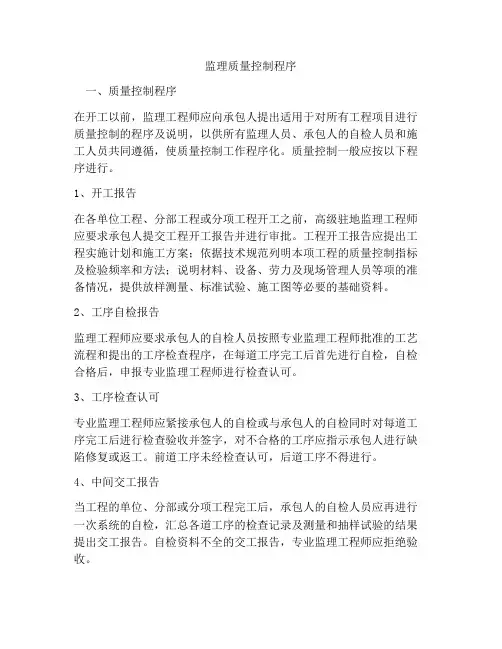 监理质量控制程序

一、质量控制程序

在开工以前，监理工程师应向承包人提出适用于对所有工程项目进行质量控制的程序及说明，以供所有监理人员、承包人的自检人员和施工人员共同遵循，使质量控制工作程序化。质量控制一般应按以下程序进行。

1、开工报告

在各单位工程、分部工程或分项工程开工之前，高级驻地监理工程师应要求承包人提交工程开工报告并进行审批。工程开工报告应提出工程实施计划和施工方案；依据技术规范列明本项工程的质量控制指标及检验频率和方法；说明材料、设备、劳力及现场管理人员等项的准备情况，提供放样测量、标准试验、施工图等必要的基础资料。

2、工序自检报告

监理工程师应要求承包人的自检人员按照专业监理工程师批准的工艺流程和提出的工序检查程序，在每道工序完工后首先进行自检，自检合格后，申报专业监理工程师进行检查认可。

3、工序检查认可

专业监理工程师应紧接承包人的自检或与承包人的自检同时对每道工序完工后进行检查验收并签字，对不合格的工序应指示承包人进行缺陷修复或返工。前道工序未经检查认可，后道工序不得进行。

4、中间交工报告

当工程的单位、分部或分项工程完工后，承包人的自检人员应再进行一次系统的自检，汇总各道工序的检查记录及测量和抽样试验的结果提出交工报告。自检资料不全的交工报告，专业监理工程师应拒绝验收。